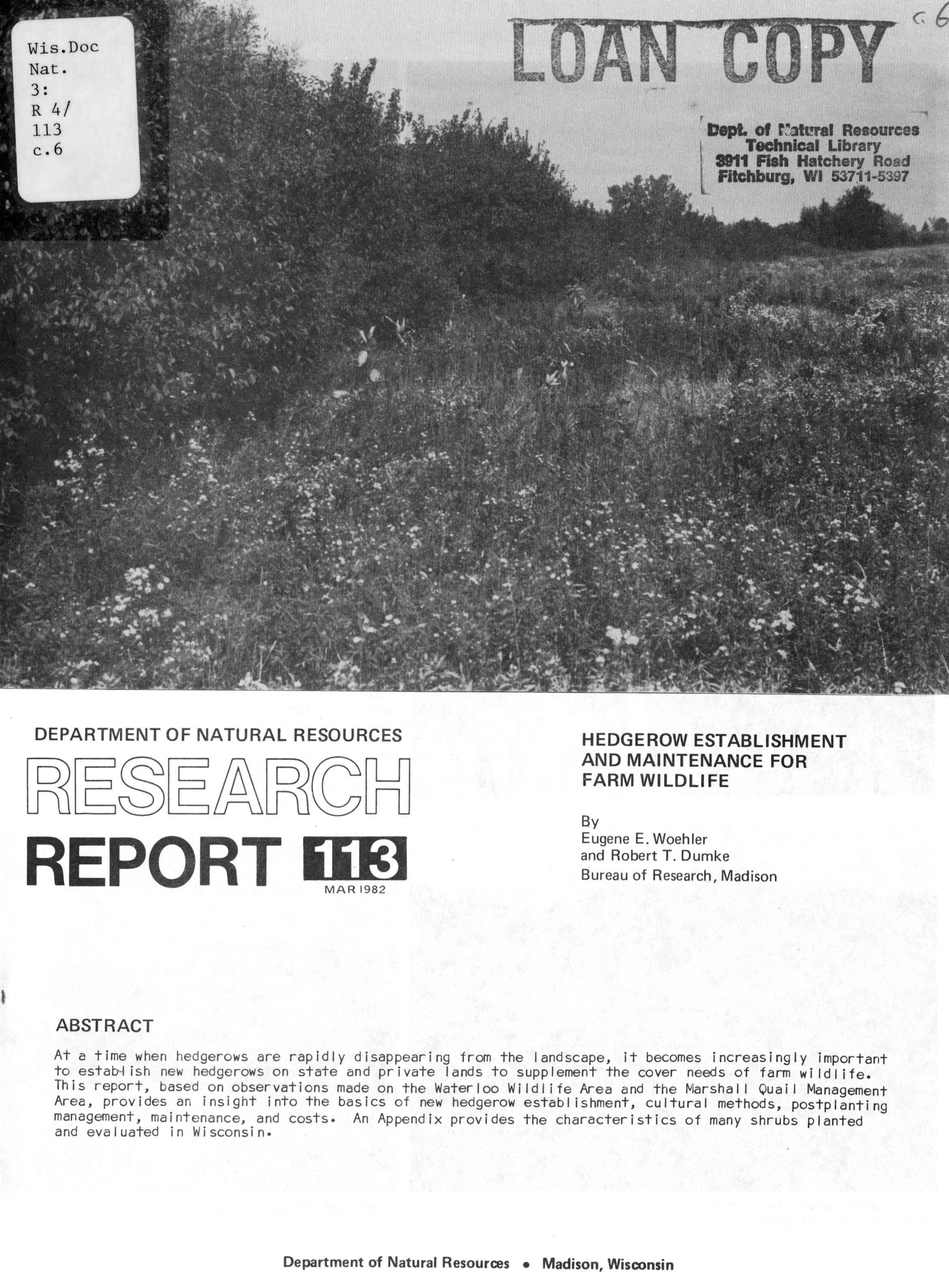 Wis.Doc
Nat.
3:
R 4/
113
c.6

LOAN COPY

c.6

Dept. of Natural Resources
Technical Library
3911 Fish Hatchery Road
Fitchburg, WI 53711-5397

DEPARTMENT OF NATURAL RESOURCES
RESEARCH
REPORT 113
MAR 1982

HEDGEROW ESTABLISHMENT
AND MAINTENANCE FOR
FARM WILDLIFE

By
Eugene E. Woehler
and Robert T. Dumke
Bureau of Research, Madison

ABSTRACT

At a time when hedgerows are rapidly disappearing from the landscape, it becomes increasingly important to establish new hedgerows on state and private lands to supplement the cover needs of farm wildlife. This report, based on observations made on the Waterloo Wildlife Area and the Marshall Quail Management Area, provides an insight into the basics of new hedgerow establishment, cultural methods, postplanting management, maintenance, and costs. An Appendix provides the characteristics of many shrubs planted and evaluated in Wisconsin.

Department of Natural Resources • Madison, Wisconsin